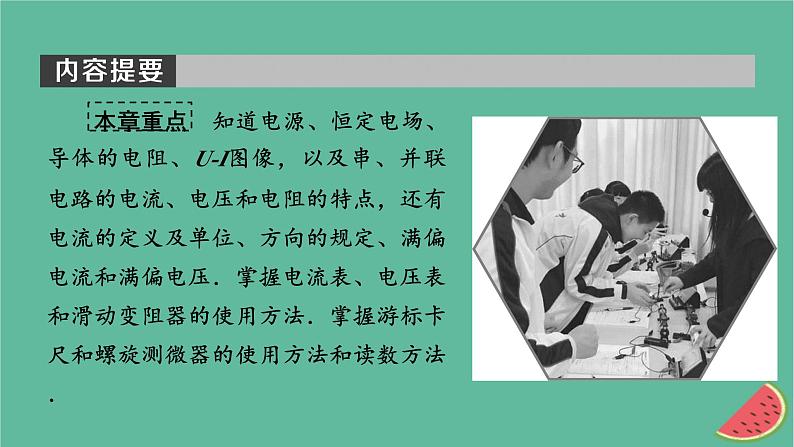 内容提要

本章重点 知道电源、恒定电场、导体的电阻、$U$-$I$图像，以及串、并联电路的电流、电压和电阻的特点，还有电流的定义及单位、方向的规定、满偏电流和满偏电压．掌握电流表、电压表和滑动变阻器的使用方法．掌握游标卡尺和螺旋测微器的使用方法和读数方法．